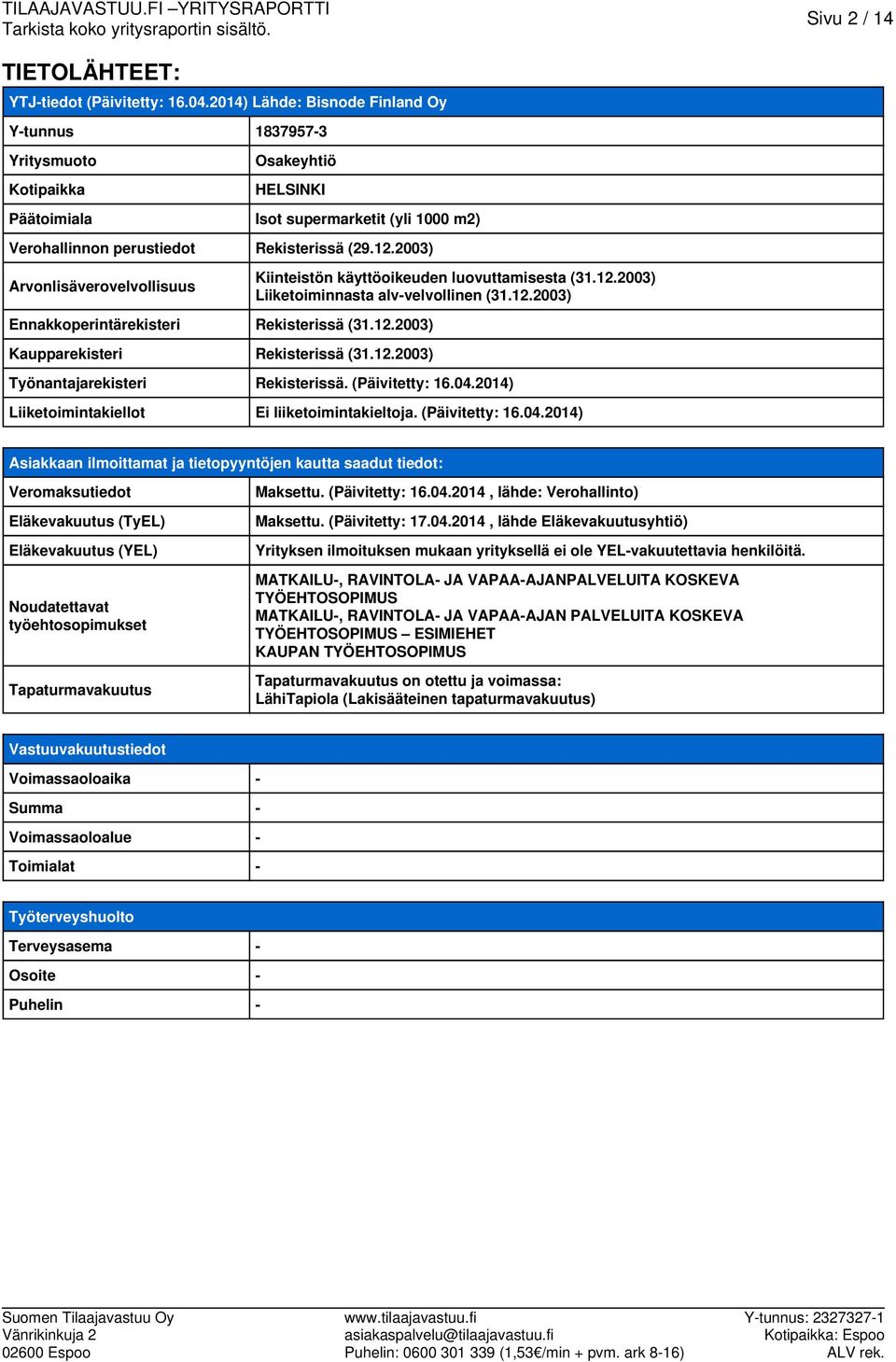 TILAAJAVASTUU.FI –YRITYSRAPORTTI
Tarkista koko yritysraportin sisältö.

Sivu 2 / 14

TIETOLÄHTEET:

| YTJ-tiedot (Päivitetty: 16.04.2014) Lähde: Bisnode Finland Oy | |
|---|---|
| Y-tunnus | 1837957-3 |
| Yritysmuoto | Osakeyhtiö |
| Kotipaikka | HELSINKI |
| Päätoimiala | Isot supermarketit (yli 1000 m2) |
| Verohallinnon perustiedot | Rekisterissä (29.12.2003) |
| Arvonlisäverovelvollisuus | Kiinteistön käyttöoikeuden luovuttamisesta (31.12.2003) Liiketoiminnasta alv-velvollinen (31.12.2003) |
| Ennakkoperintärekisteri | Rekisterissä (31.12.2003) |
| Kaupparekisteri | Rekisterissä (31.12.2003) |
| Työnantajarekisteri | Rekisterissä. (Päivitetty: 16.04.2014) |
| Liiketoimintakiellot | Ei liiketoimintakieltoja. (Päivitetty: 16.04.2014) |

| Asiakkaan ilmoittamat ja tietopyyntöjen kautta saadut tiedot: | |
|---|---|
| Veromaksutiedot | Maksettu. (Päivitetty: 16.04.2014 , lähde: Verohallinto) |
| Eläkevakuutus (TyEL) | Maksettu. (Päivitetty: 17.04.2014 , lähde Eläkevakuutusyhtiö) |
| Eläkevakuutus (YEL) | Yrityksen ilmoituksen mukaan yrityksellä ei ole YEL-vakuutettavia henkilöitä. |
| Noudatettavat työehtosopimukset | MATKAILU-, RAVINTOLA- JA VAPAA-AJANPALVELUITA KOSKEVA TYÖEHTOSOPIMUS MATKAILU-, RAVINTOLA- JA VAPAA-AJAN PALVELUITA KOSKEVA TYÖEHTOSOPIMUS – ESIMIEHET KAUPAN TYÖEHTOSOPIMUS |
| Tapaturmavakuutus | Tapaturmavakuutus on otettu ja voimassa: LähiTapiola (Lakisääteinen tapaturmavakuutus) |

| Vastuuvakuutustiedot | |
|---|---|
| Voimassaoloaika | - |
| Summa | - |
| Voimassaoloalue | - |
| Toimialat | - |

| Työterveyshuolto | |
|---|---|
| Terveysasema | - |
| Osoite | - |
| Puhelin | - |

Suomen Tilaajavastuu Oy
Vänrikinkuja 2
02600 Espoo

www.tilaajavastuu.fi
asiakaspalvelu@tilaajavastuu.fi
Puhelin: 0600 301 339 (1,53€/min + pvm. ark 8-16)

Y-tunnus: 2327327-1
Kotipaikka: Espoo
ALV rek.